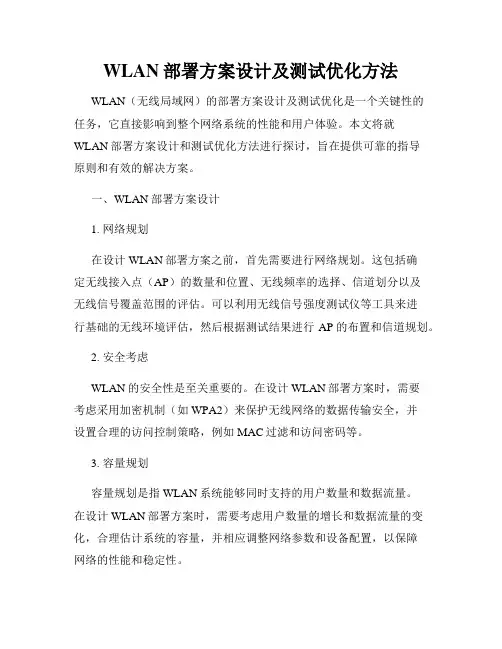 WLAN 部署方案设计及测试优化方法

WLAN（无线局域网）的部署方案设计及测试优化是一个关键性的任务，它直接影响到整个网络系统的性能和用户体验。本文将就 WLAN 部署方案设计和测试优化方法进行探讨，旨在提供可靠的指导原则和有效的解决方案。

一、WLAN 部署方案设计

1. 网络规划

在设计 WLAN 部署方案之前，首先需要进行网络规划。这包括确定无线接入点（AP）的数量和位置、无线频率的选择、信道划分以及无线信号覆盖范围的评估。可以利用无线信号强度测试仪等工具来进行基础的无线环境评估，然后根据测试结果进行 AP 的布置和信道规划。

2. 安全考虑

WLAN 的安全性是至关重要的。在设计 WLAN 部署方案时，需要考虑采用加密机制（如 WPA2）来保护无线网络的数据传输安全，并设置合理的访问控制策略，例如 MAC 过滤和访问密码等。

3. 容量规划

容量规划是指 WLAN 系统能够同时支持的用户数量和数据流量。在设计 WLAN 部署方案时，需要考虑用户数量的增长和数据流量的变化，合理估计系统的容量，并相应调整网络参数和设备配置，以保障网络的性能和稳定性。